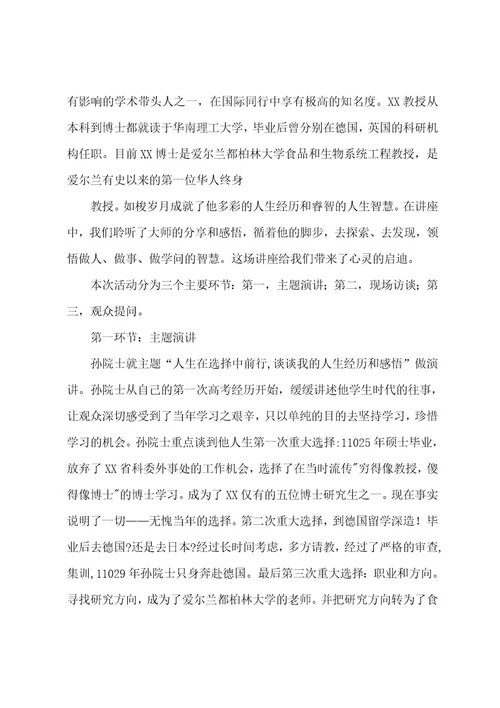 有影响的学术带头人之一，在国际同行中享有极高的知名度。XX教授从本科到博士都就读于华南理工大学，毕业后曾分别在德国，英国的科研机构任职。目前XX博士是爱尔兰都柏林大学食品和生物系统工程教授，是爱尔兰有史以来的第一位华人终身

教授。如梭岁月成就了他多彩的人生经历和睿智的人生智慧。在讲座中，我们聆听了大师的分享和感悟，循着他的脚步，去探索、去发现，领悟做人、做事、做学问的智慧。这场讲座给我们带来了心灵的启迪。

本次活动分为三个主要环节：第一，主题演讲；第二，现场访谈；第三，观众提问。

第一环节：主题演讲

孙院士就主题“人生在选择中前行,谈谈我的人生经历和感悟”做演讲。孙院士从自己的第一次高考经历开始，缓缓讲述他学生时代的往事，让观众深切感受到了当年学习之艰辛，只以单纯的目的去坚持学习，珍惜学习的机会。孙院士重点谈到他人生第一次重大选择:11025年硕士毕业，放弃了XX省科委外事处的工作机会，选择了在当时流传"穷得像教授，傻得像博士"的博士学习。成为了XX仅有的五位博士研究生之一。现在事实说明了一切——无愧当年的选择。第二次重大选择，到德国留学深造！毕业后去德国?还是去日本?经过长时间考虑，多方请教，经过了严格的审查,集训,11029年孙院士只身奔赴德国。最后第三次重大选择：职业和方向。寻找研究方向，成为了爱尔兰都柏林大学的老师。并把研究方向转为了食